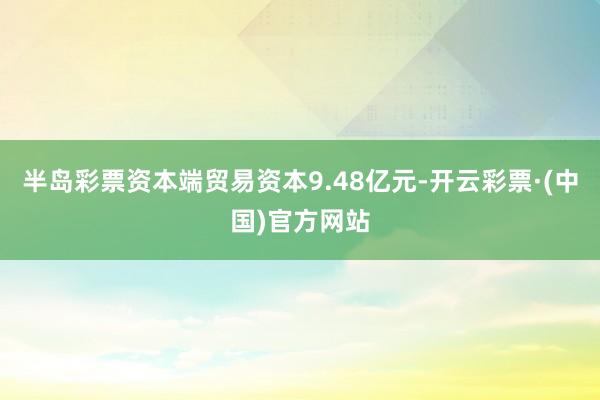 半岛彩票资本端贸易资本9.48亿元-开云彩票·(中国)官方网站